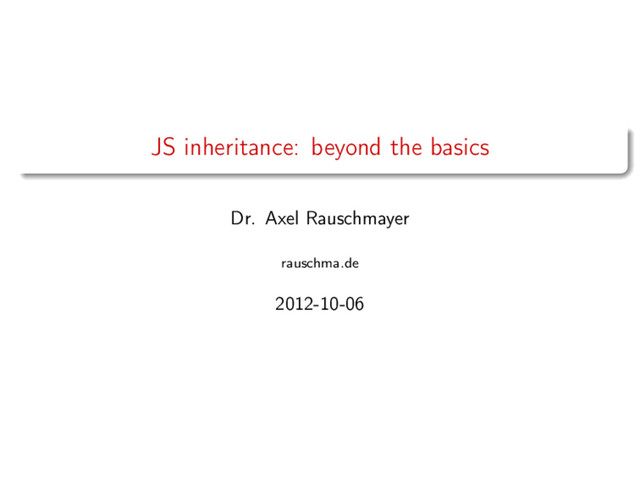 JS inheritance: beyond the basics

Dr. Axel Rauschmayer

rauschma.de

2012-10-06